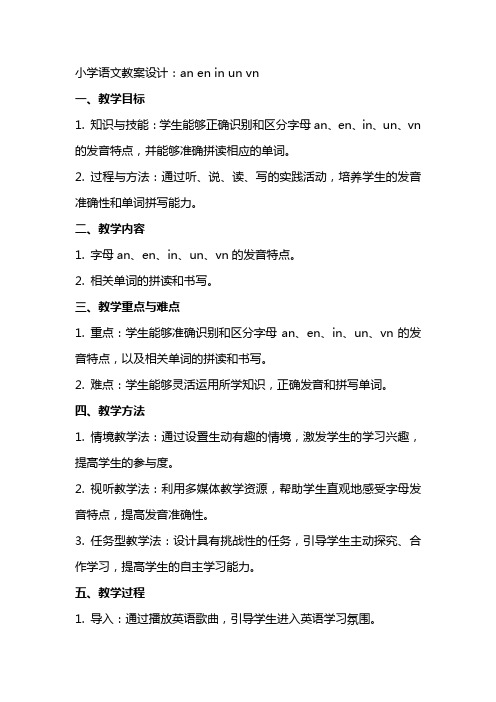 小学语文教案设计：an en in un vn

一、教学目标

1. 知识与技能：学生能够正确识别和区分字母 an、en、in、un、vn 的发音特点，并能够准确拼读相应的单词。

2. 过程与方法：通过听、说、读、写的实践活动，培养学生的发音准确性和单词拼写能力。

二、教学内容

1. 字母 an、en、in、un、vn 的发音特点。

2. 相关单词的拼读和书写。

三、教学重点与难点

1. 重点：学生能够准确识别和区分字母 an、en、in、un、vn 的发音特点，以及相关单词的拼读和书写。

2. 难点：学生能够灵活运用所学知识，正确发音和拼写单词。

四、教学方法

1. 情境教学法：通过设置生动有趣的情境，激发学生的学习兴趣，提高学生的参与度。

2. 视听教学法：利用多媒体教学资源，帮助学生直观地感受字母发音特点，提高发音准确性。

3. 任务型教学法：设计具有挑战性的任务，引导学生主动探究、合作学习，提高学生的自主学习能力。

五、教学过程

1. 导入：通过播放英语歌曲，引导学生进入英语学习氛围。